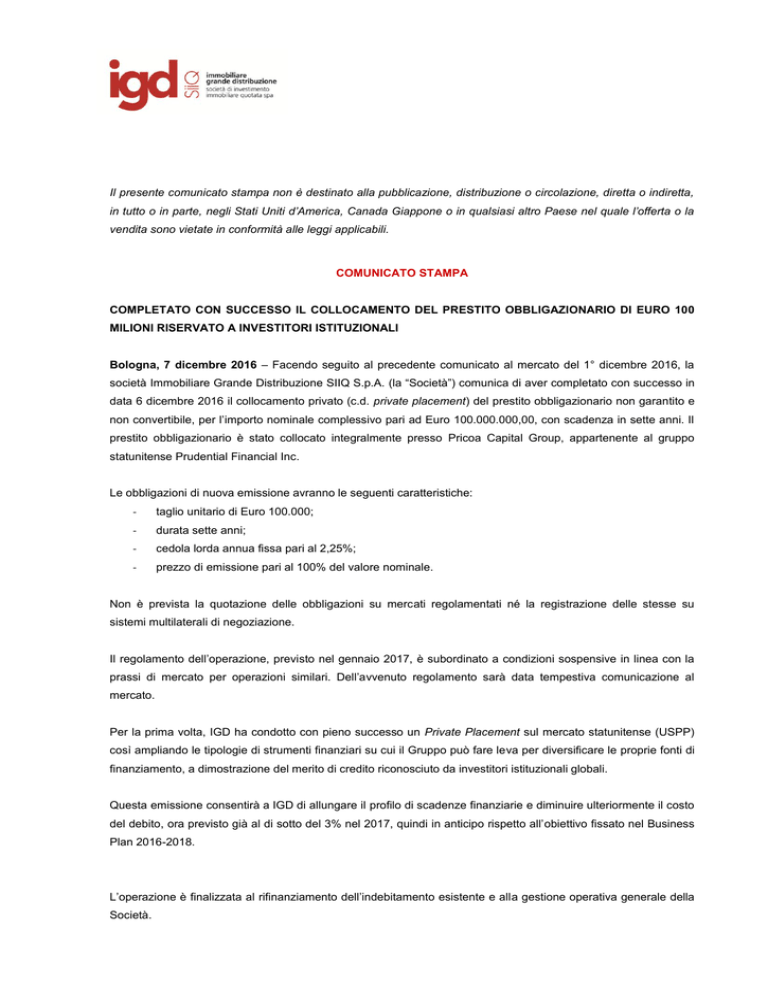 igd SIIQ immobiliare grande distribuzione società di investimento immobiliare quotata spa

Il presente comunicato stampa non è destinato alla pubblicazione, distribuzione o circolazione, diretta o indiretta, in tutto o in parte, negli Stati Uniti d'America, Canada Giappone o in qualsiasi altro Paese nel quale l'offerta o la vendita sono vietate in conformità alle leggi applicabili.

COMUNICATO STAMPA

COMPLETATO CON SUCCESSO IL COLLOCAMENTO DEL PRESTITO OBBLIGAZIONARIO DI EURO 100 MILIONI RISERVATO A INVESTITORI ISTITUZIONALI

Bologna, 7 dicembre 2016 – Facendo seguito al precedente comunicato al mercato del 1° dicembre 2016, la società Immobiliare Grande Distribuzione SIIQ S.p.A. (la "Società") comunica di aver completato con successo in data 6 dicembre 2016 il collocamento privato (c.d. private placement) del prestito obbligazionario non garantito e non convertibile, per l'importo nominale complessivo pari ad Euro 100.000.000,00, con scadenza in sette anni. Il prestito obbligazionario è stato collocato integralmente presso Pricoa Capital Group, appartenente al gruppo statunitense Prudential Financial Inc.

Le obbligazioni di nuova emissione avranno le seguenti caratteristiche:
- taglio unitario di Euro 100.000;
- durata sette anni;
- cedola lorda annua fissa pari al 2,25%;
- prezzo di emissione pari al 100% del valore nominale.

Non è prevista la quotazione delle obbligazioni su mercati regolamentati né la registrazione delle stesse su sistemi multilaterali di negoziazione.

Il regolamento dell'operazione, previsto nel gennaio 2017, è subordinato a condizioni sospensive in linea con la prassi di mercato per operazioni similari. Dell'avvenuto regolamento sarà data tempestiva comunicazione al mercato.

Per la prima volta, IGD ha condotto con pieno successo un Private Placement sul mercato statunitense (USPP) così ampliando le tipologie di strumenti finanziari su cui il Gruppo può fare leva per diversificare le proprie fonti di finanziamento, a dimostrazione del merito di credito riconosciuto da investitori istituzionali globali.

Questa emissione consentirà a IGD di allungare il profilo di scadenze finanziarie e diminuire ulteriormente il costo del debito, ora previsto già al di sotto del 3% nel 2017, quindi in anticipo rispetto all'obiettivo fissato nel Business Plan 2016-2018.

L'operazione è finalizzata al rifinanziamento dell'indebitamento esistente e alla gestione operativa generale della Società.